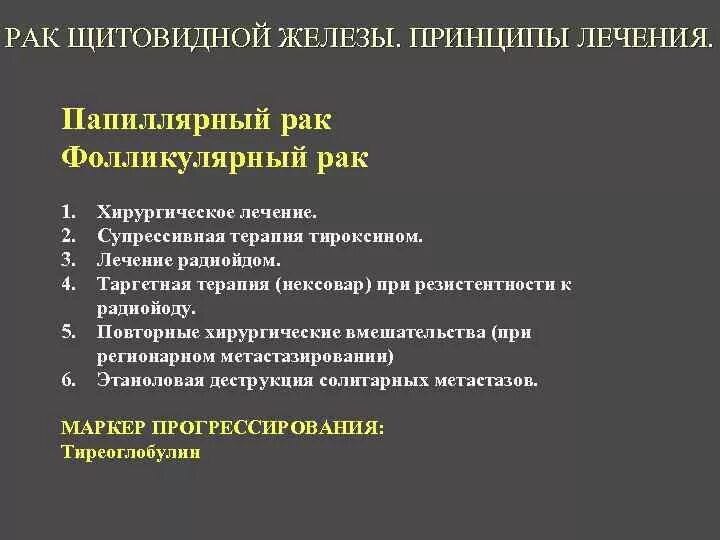 РАК ЩИТОВИДНОЙ ЖЕЛЕЗЫ. ПРИНЦИПЫ ЛЕЧЕНИЯ.

Папиллярный рак
Фолликулярный рак

1. Хирургическое лечение.
2. Супрессивная терапия тироксином.
3. Лечение радиойдом.
4. Таргетная терапия (нексовар) при резистентности к радиойоду.
5. Повторные хирургические вмешательства (при регионарном метастазировании)
6. Этаноловая деструкция солитарных метастазов.

МАРКЕР ПРОГРЕССИРОВАНИЯ:
Тиреоглобулин